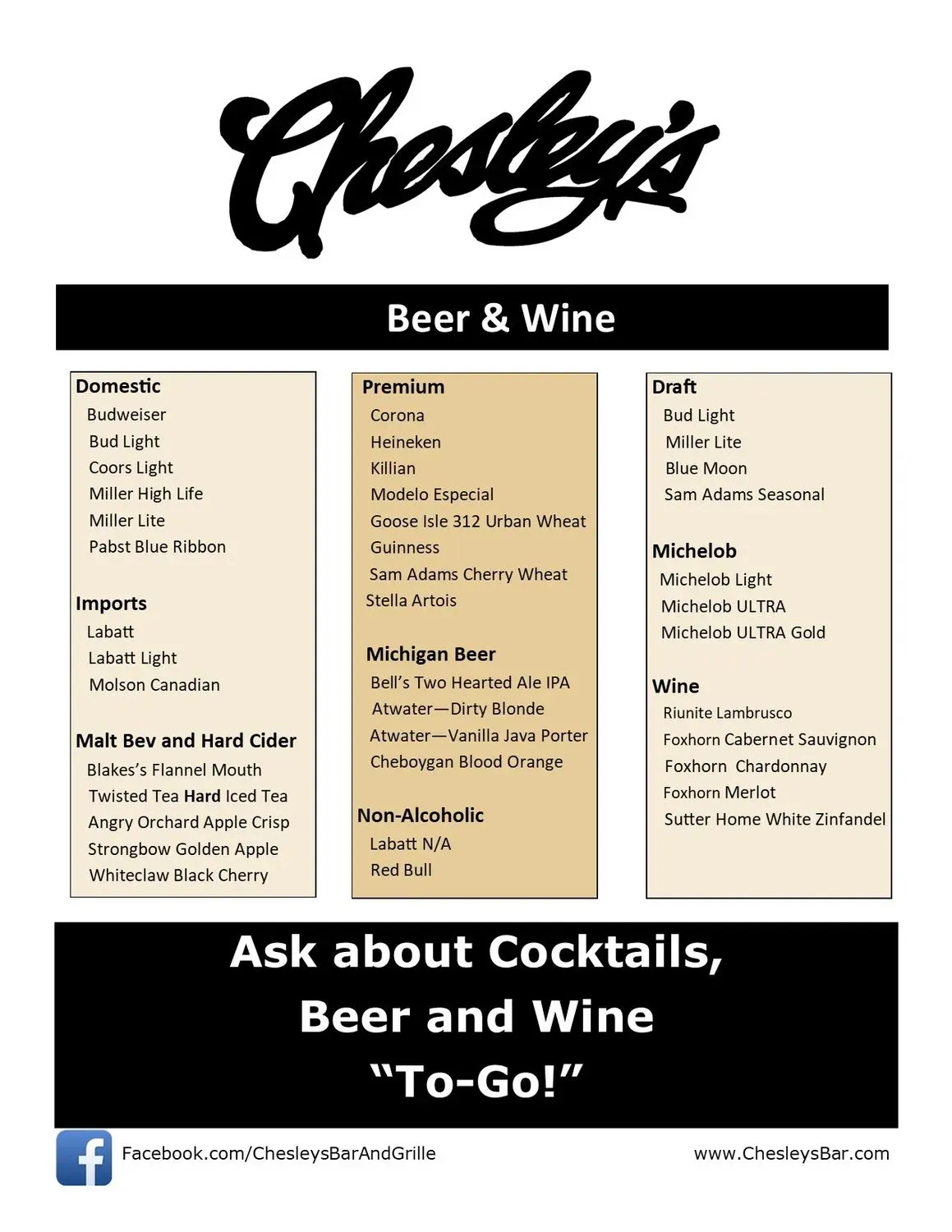 Chesley's

Beer & Wine

Domestic
Budweiser
Bud Light
Coors Light
Miller High Life
Miller Lite
Pabst Blue Ribbon

Imports
Labatt
Labatt Light
Molson Canadian

Malt Bev and Hard Cider
Blakes's Flannel Mouth
Twisted Tea Hard Iced Tea
Angry Orchard Apple Crisp
Strongbow Golden Apple
Whiteclaw Black Cherry

Premium
Corona
Heineken
Killian
Modelo Especial
Goose Isle 312 Urban Wheat
Guinness
Sam Adams Cherry Wheat
Stella Artois

Michigan Beer
Bell's Two Hearted Ale IPA
Atwater—Dirty Blonde
Atwater—Vanilla Java Porter
Cheboygan Blood Orange

Non-Alcoholic
Labatt N/A
Red Bull

Draft
Bud Light
Miller Lite
Blue Moon
Sam Adams Seasonal

Michelob
Michelob Light
Michelob ULTRA
Michelob ULTRA Gold

Wine
Riunite Lambrusco
Foxhorn Cabernet Sauvignon
Foxhorn Chardonnay
Foxhorn Merlot
Sutter Home White Zinfandel

Ask about Cocktails, Beer and Wine "To-Go!"

Facebook.com/ChesleysBarAndGrille
www.ChesleysBar.com